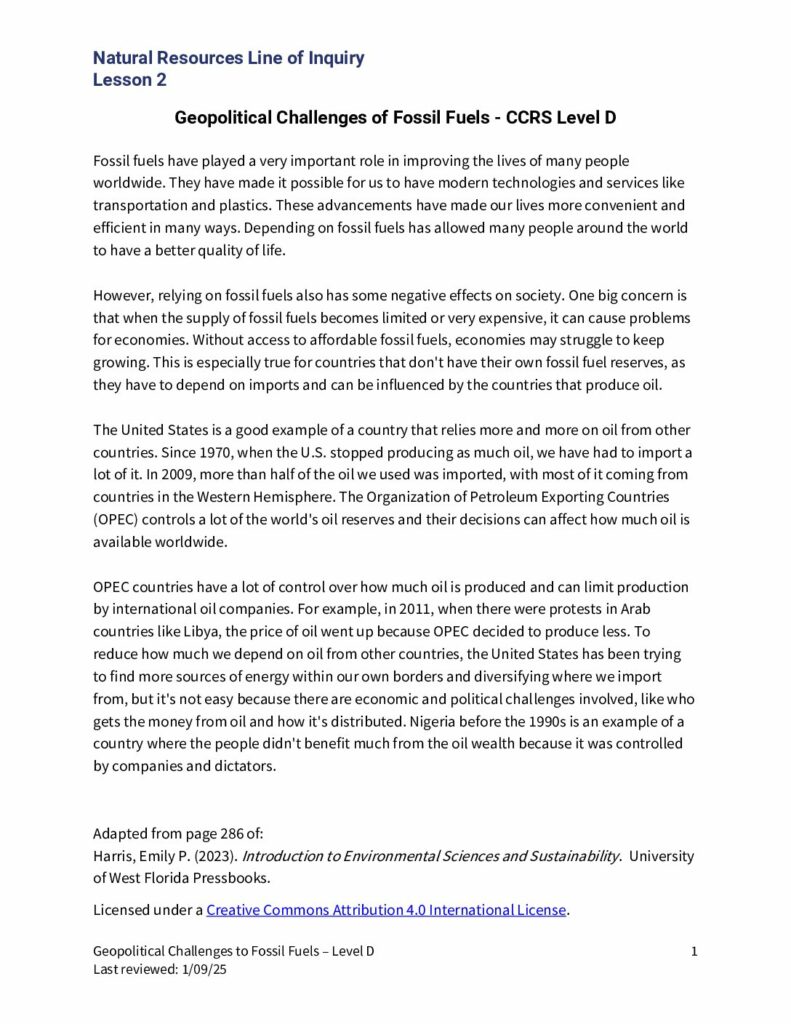 Natural Resources Line of Inquiry
Lesson 2

Geopolitical Challenges of Fossil Fuels - CCRS Level D

Fossil fuels have played a very important role in improving the lives of many people worldwide. They have made it possible for us to have modern technologies and services like transportation and plastics. These advancements have made our lives more convenient and efficient in many ways. Depending on fossil fuels has allowed many people around the world to have a better quality of life.

However, relying on fossil fuels also has some negative effects on society. One big concern is that when the supply of fossil fuels becomes limited or very expensive, it can cause problems for economies. Without access to affordable fossil fuels, economies may struggle to keep growing. This is especially true for countries that don't have their own fossil fuel reserves, as they have to depend on imports and can be influenced by the countries that produce oil.

The United States is a good example of a country that relies more and more on oil from other countries. Since 1970, when the U.S. stopped producing as much oil, we have had to import a lot of it. In 2009, more than half of the oil we used was imported, with most of it coming from countries in the Western Hemisphere. The Organization of Petroleum Exporting Countries (OPEC) controls a lot of the world's oil reserves and their decisions can affect how much oil is available worldwide.

OPEC countries have a lot of control over how much oil is produced and can limit production by international oil companies. For example, in 2011, when there were protests in Arab countries like Libya, the price of oil went up because OPEC decided to produce less. To reduce how much we depend on oil from other countries, the United States has been trying to find more sources of energy within our own borders and diversifying where we import from, but it's not easy because there are economic and political challenges involved, like who gets the money from oil and how it's distributed. Nigeria before the 1990s is an example of a country where the people didn't benefit much from the oil wealth because it was controlled by companies and dictators.

Adapted from page 286 of:
Harris, Emily P. (2023). Introduction to Environmental Sciences and Sustainability. University of West Florida Pressbooks.

Licensed under a Creative Commons Attribution 4.0 International License.

Geopolitical Challenges to Fossil Fuels – Level D
Last reviewed: 1/09/25

1